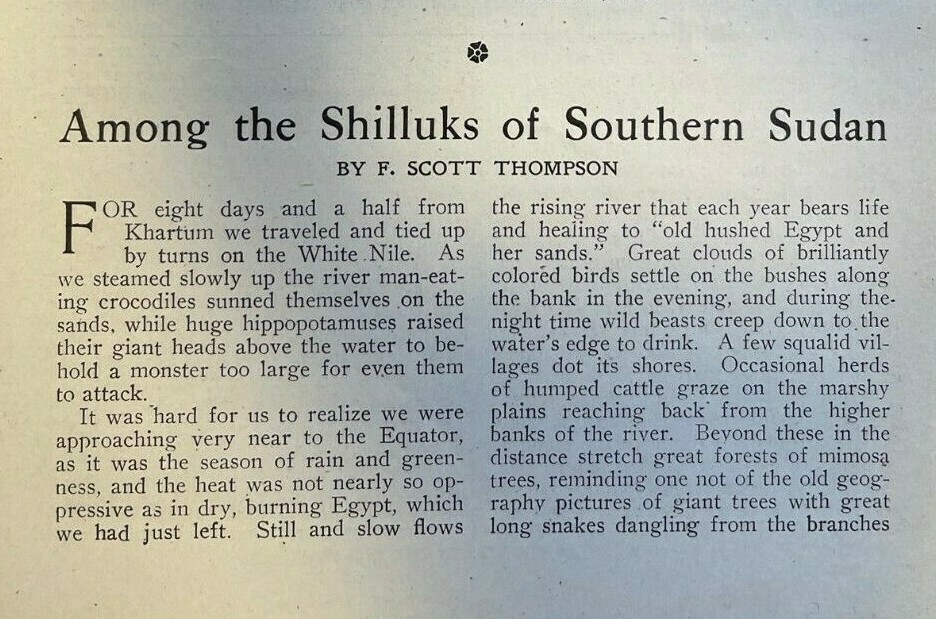 Among the Shilluks of Southern Sudan

BY F. SCOTT THOMPSON

FOR eight days and a half from Khartum we traveled and tied up by turns on the White Nile. As we steamed slowly up the river man-eating crocodiles sunned themselves on the sands, while huge hippopotamuses raised their giant heads above the water to behold a monster too large for even them to attack.

It was hard for us to realize we were approaching very near to the Equator, as it was the season of rain and greenness, and the heat was not nearly so oppressive as in dry, burning Egypt, which we had just left. Still and slow flows the rising river that each year bears life and healing to "old hushed Egypt and her sands." Great clouds of brilliantly colored birds settle on the bushes along the bank in the evening, and during the night time wild beasts creep down to the water's edge to drink. A few squalid villages dot its shores. Occasional herds of humped cattle graze on the marshy plains reaching back from the higher banks of the river. Beyond these in the distance stretch great forests of mimosa trees, reminding one not of the old geography pictures of giant trees with great long snakes dangling from the branches